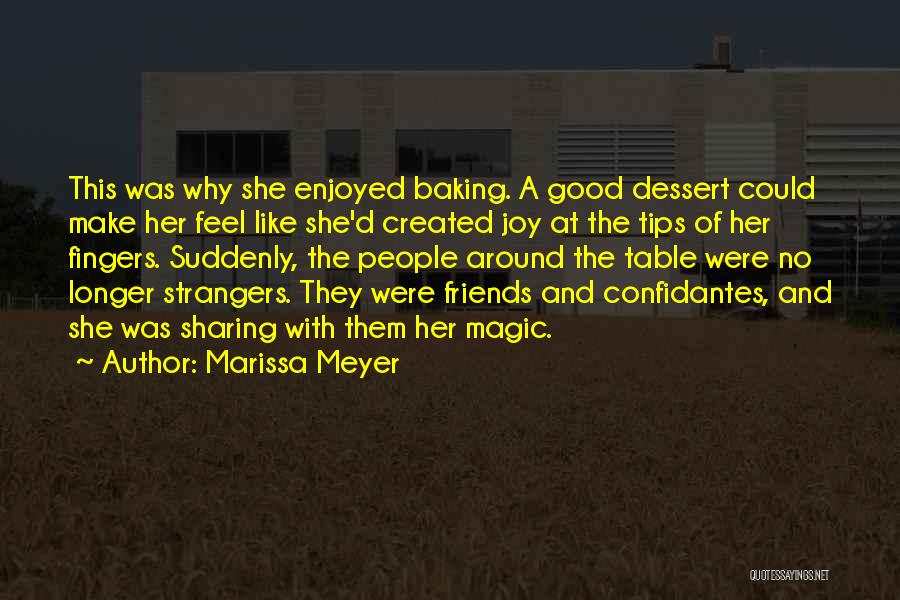 This was why she enjoyed baking. A good dessert could make her feel like she'd created joy at the tips of her fingers. Suddenly, the people around the table were no longer strangers. They were friends and confidantes, and she was sharing with them her magic.

~ Author: Marissa Meyer

QUOTESSAYINGS.NET